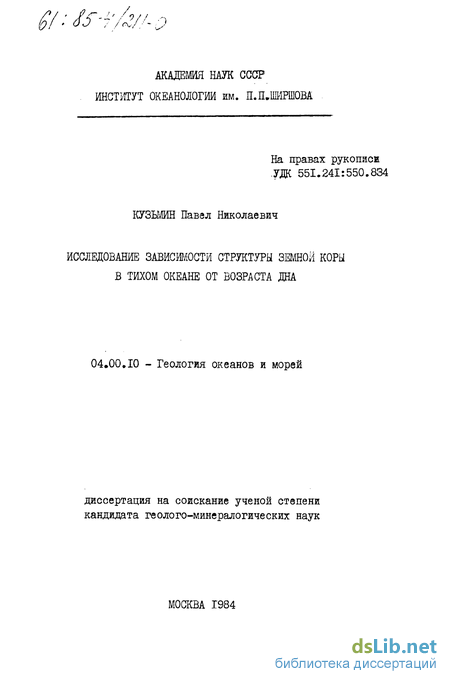 61:85-4/211-0

АКАДЕМИЯ НАУК СССР
ИНСТИТУТ ОКЕАНОЛОГИИ им. П.П.ШИРШОВА

На правах рукописи
УДК 55I.24I:550.834

КУЗЬМИН Павел Николаевич

ИССЛЕДОВАНИЕ ЗАВИСИМОСТИ СТРУКТУРЫ ЗЕМНОЙ КОРЫ В ТИХОМ ОКЕАНЕ ОТ ВОЗРАСТА ДНА

04.00.I0 - Геология океанов и морей

диссертация на соискание ученой степени кандидата геолого-минералогических наук

МОСКВА I984

dsLib.net
библиотека диссертаций